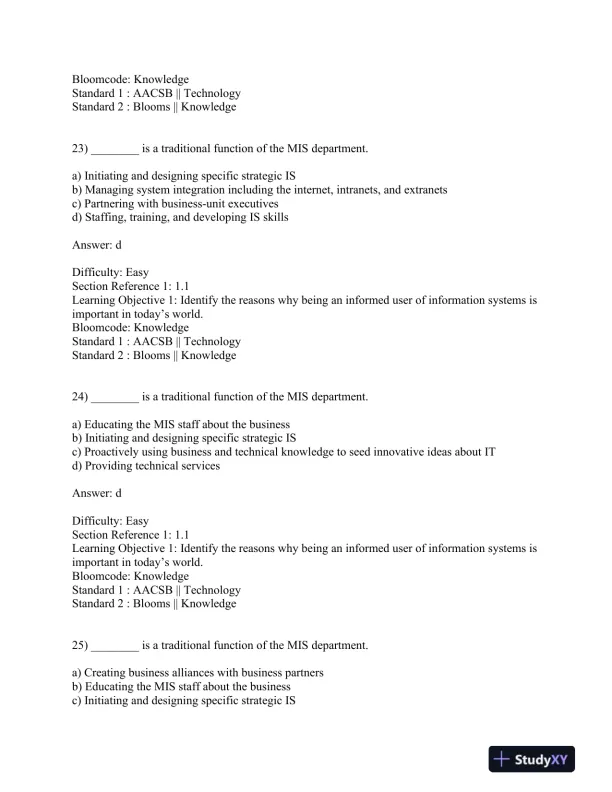 Bloomcode: Knowledge
Standard 1 : AACSB || Technology
Standard 2 : Blooms || Knowledge

23) ________ is a traditional function of the MIS department.

a) Initiating and designing specific strategic IS
b) Managing system integration including the internet, intranets, and extranets
c) Partnering with business-unit executives
d) Staffing, training, and developing IS skills

Answer: d

Difficulty: Easy
Section Reference 1: 1.1
Learning Objective 1: Identify the reasons why being an informed user of information systems is important in today's world.
Bloomcode: Knowledge
Standard 1 : AACSB || Technology
Standard 2 : Blooms || Knowledge

24) ________ is a traditional function of the MIS department.

a) Educating the MIS staff about the business
b) Initiating and designing specific strategic IS
c) Proactively using business and technical knowledge to seed innovative ideas about IT
d) Providing technical services

Answer: d

Difficulty: Easy
Section Reference 1: 1.1
Learning Objective 1: Identify the reasons why being an informed user of information systems is important in today's world.
Bloomcode: Knowledge
Standard 1 : AACSB || Technology
Standard 2 : Blooms || Knowledge

25) ________ is a traditional function of the MIS department.

a) Creating business alliances with business partners
b) Educating the MIS staff about the business
c) Initiating and designing specific strategic IS

StudyXY